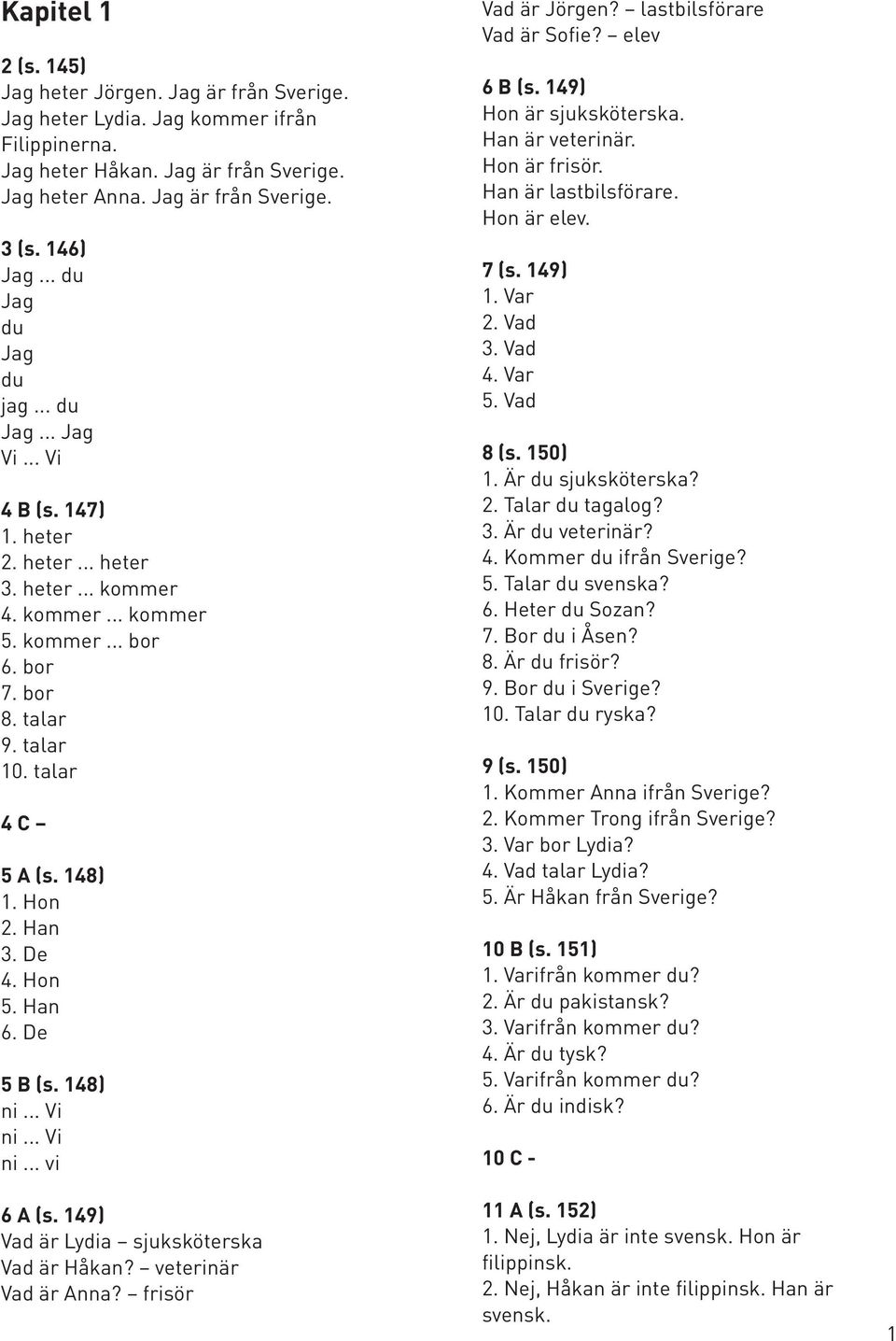 Kapitel 1

2 (s. 145)
Jag heter Jörgen. Jag är från Sverige.
Jag heter Lydia. Jag kommer ifrån Filippinerna.
Jag heter Håkan. Jag är från Sverige.
Jag heter Anna. Jag är från Sverige.

3 (s. 146)
Jag ... du
Jag
du
Jag
du
jag ... du
Jag ... Jag
Vi ... Vi

4 B (s. 147)
1. heter
2. heter ... heter
3. heter ... kommer
4. kommer ... kommer
5. kommer ... bor
6. bor
7. bor
8. talar
9. talar
10. talar

4 C –

5 A (s. 148)
1. Hon
2. Han
3. De
4. Hon
5. Han
6. De

5 B (s. 148)
ni ... Vi
ni ... Vi
ni ... vi

6 A (s. 149)
Vad är Lydia – sjuksköterska
Vad är Håkan? – veterinär
Vad är Anna? – frisör
Vad är Jörgen? – lastbilsförare
Vad är Sofie? – elev

6 B (s. 149)
Hon är sjuksköterska.
Han är veterinär.
Hon är frisör.
Han är lastbilsförare.
Hon är elev.

7 (s. 149)
1. Var
2. Vad
3. Vad
4. Var
5. Vad

8 (s. 150)
1. Är du sjuksköterska?
2. Talar du tagalog?
3. Är du veterinär?
4. Kommer du ifrån Sverige?
5. Talar du svenska?
6. Heter du Sozan?
7. Bor du i Åsen?
8. Är du frisör?
9. Bor du i Sverige?
10. Talar du ryska?

9 (s. 150)
1. Kommer Anna ifrån Sverige?
2. Kommer Trong ifrån Sverige?
3. Var bor Lydia?
4. Vad talar Lydia?
5. Är Håkan från Sverige?

10 B (s. 151)
1. Varifrån kommer du?
2. Är du pakistansk?
3. Varifrån kommer du?
4. Är du tysk?
5. Varifrån kommer du?
6. Är du indisk?

10 C -

11 A (s. 152)
1. Nej, Lydia är inte svensk. Hon är filippinsk.
2. Nej, Håkan är inte filippinsk. Han är svensk.

1